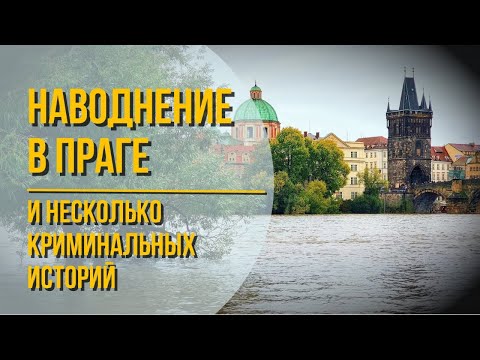 НАВОДНЕНИЕ В ПРАГЕ

И НЕСКОЛЬКО КРИМИНАЛЬНЫХ ИСТОРИЙ